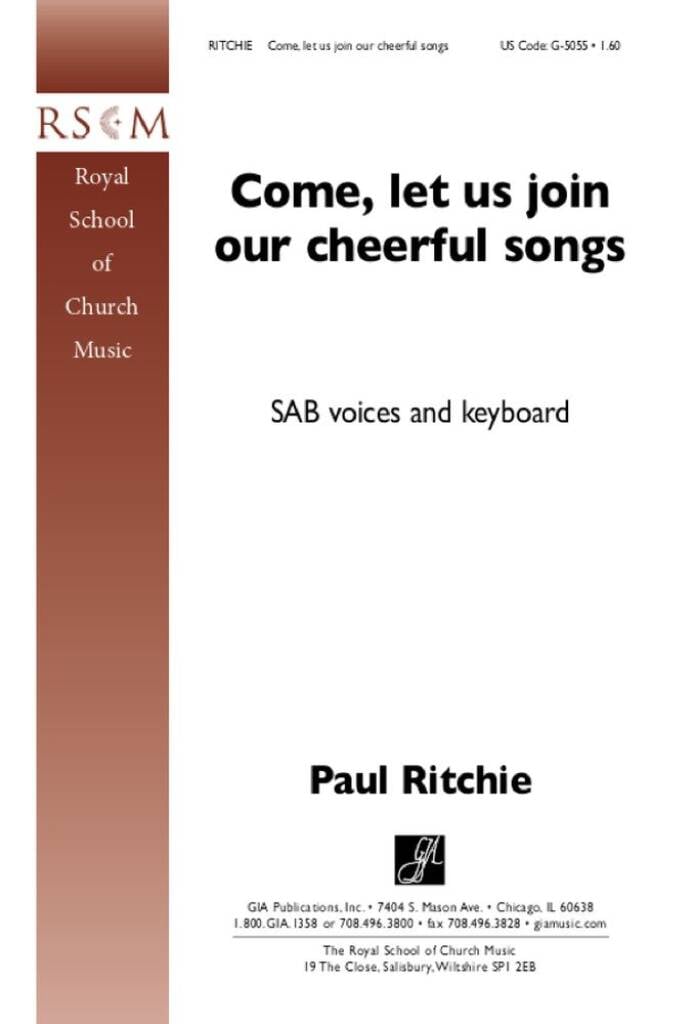 RITCHIE Come, let us join our cheerful songs US Code: G-5055 • 1.60

RSCM

Royal School of Church Music

Come, let us join our cheerful songs

SAB voices and keyboard

Paul Ritchie

GIA

GIA Publications, Inc. • 7404 S. Mason Ave. • Chicago, IL 60638
1.800.GIA.1358 or 708.496.3800 • fax 708.496.3828 • giamusic.com

The Royal School of Church Music
19 The Close, Salisbury, Wiltshire SP1 2EB